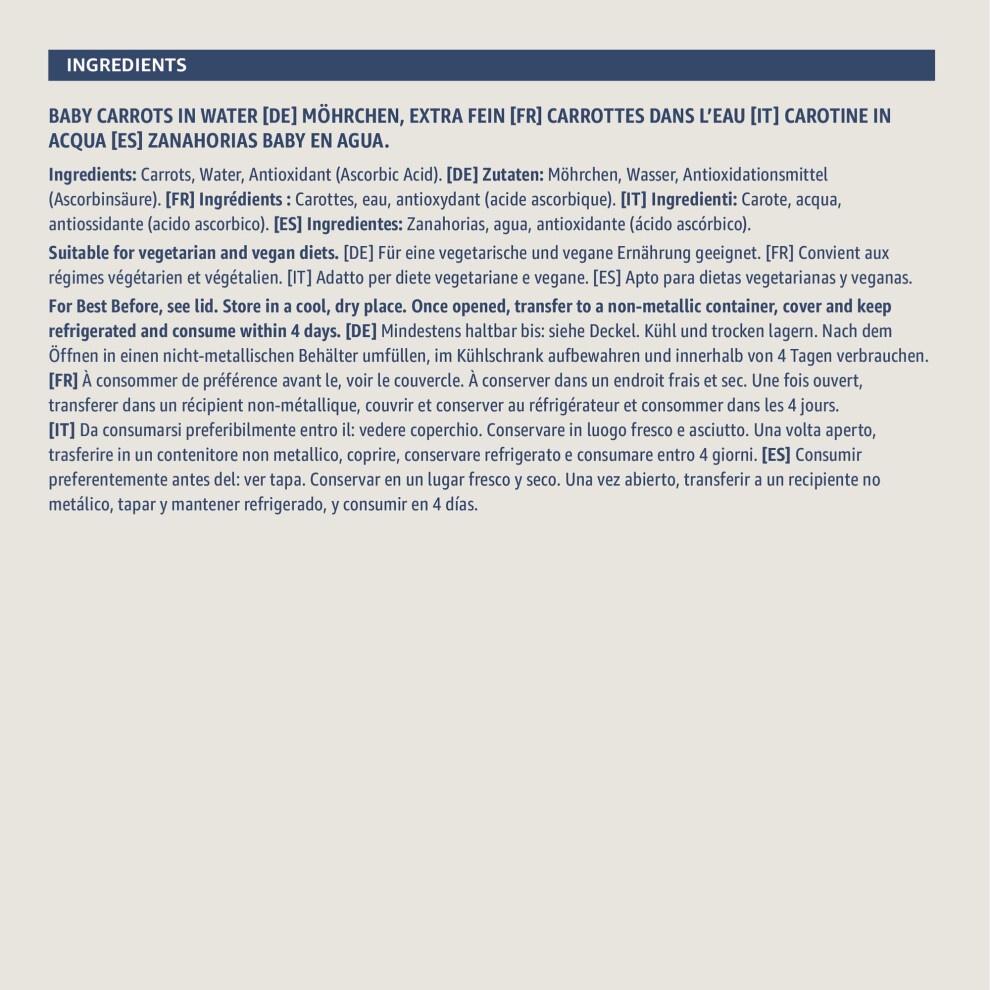 INGREDIENTS

BABY CARROTS IN WATER [DE] MÖHRCHEN, EXTRA FEIN [FR] CARROTTES DANS L'EAU [IT] CAROTINE IN ACQUA [ES] ZANAHORIAS BABY EN AGUA.

Ingredients: Carrots, Water, Antioxidant (Ascorbic Acid). [DE] Zutaten: Möhrchen, Wasser, Antioxidationsmittel (Ascorbinsäure). [FR] Ingrédients : Carottes, eau, antioxydant (acide ascorbique). [IT] Ingredienti: Carote, acqua, antiossidante (acido ascorbico). [ES] Ingredientes: Zanahorias, agua, antioxidante (ácido ascórbico).

Suitable for vegetarian and vegan diets. [DE] Für eine vegetarische und vegane Ernährung geeignet. [FR] Convient aux régimes végétarien et végétalien. [IT] Adatto per diete vegetariane e vegane. [ES] Apto para dietas vegetarianas y veganas.

For Best Before, see lid. Store in a cool, dry place. Once opened, transfer to a non-metallic container, cover and keep refrigerated and consume within 4 days. [DE] Mindestens haltbar bis: siehe Deckel. Kühl und trocken lagern. Nach dem Öffnen in einen nicht-metallischen Behälter umfüllen, im Kühlschrank aufbewahren und innerhalb von 4 Tagen verbrauchen. [FR] À consommer de préférence avant le, voir le couvercle. À conserver dans un endroit frais et sec. Une fois ouvert, transferer dans un récipient non-métallique, couvrir et conserver au réfrigérateur et consommer dans les 4 jours. [IT] Da consumarsi preferibilmente entro il: vedere coperchio. Conservare in luogo fresco e asciutto. Una volta aperto, trasferire in un contenitore non metallico, coprire, conservare refrigerato e consumare entro 4 giorni. [ES] Consumir preferentemente antes del: ver tapa. Conservar en un lugar fresco y seco. Una vez abierto, transferir a un recipiente no metálico, tapar y mantener refrigerado, y consumir en 4 días.